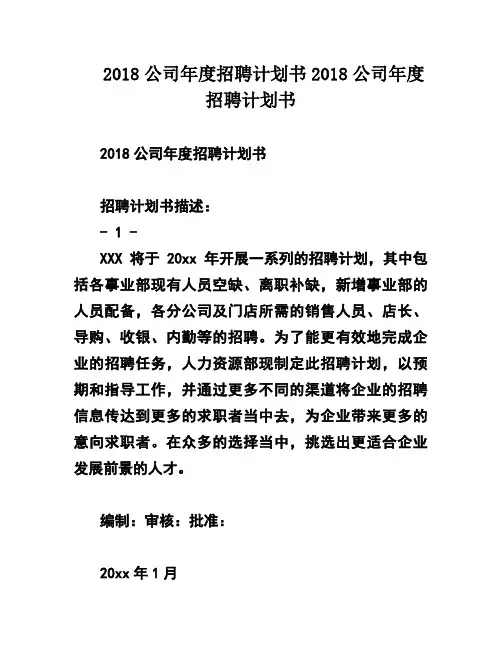 2018 公司年度招聘计划书 2018 公司年度招聘计划书

2018 公司年度招聘计划书

招聘计划书描述：
- 1 -
XXX 将于 20xx 年开展一系列的招聘计划，其中包括各事业部现有人员空缺、离职补缺，新增事业部的人员配备，各分公司及门店所需的销售人员、店长、导购、收银、内勤等的招聘。为了能更有效地完成企业的招聘任务，人力资源部现制定此招聘计划，以预期和指导工作，并通过更多不同的渠道将企业的招聘信息传达到更多的求职者当中去，为企业带来更多的意向求职者。在众多的选择当中，挑选出更适合企业发展前景的人才。

编制：审核：批准：

20xx 年 1 月